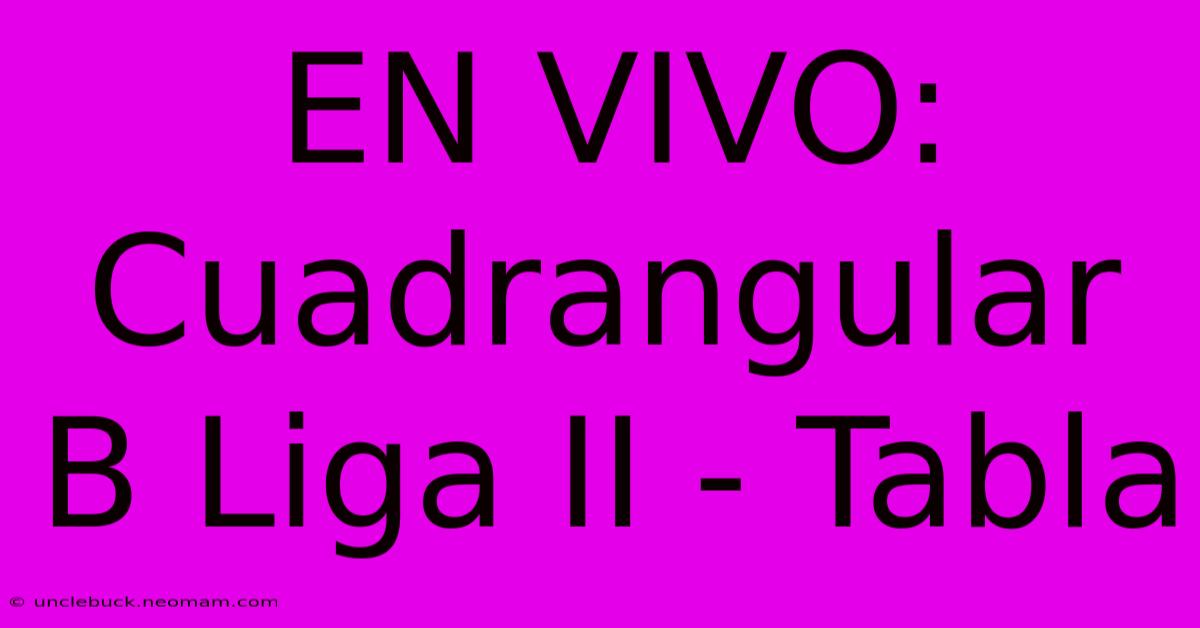 EN VIVO: Cuadrangular B Liga II - Tabla

© unclebuck.neomam.com